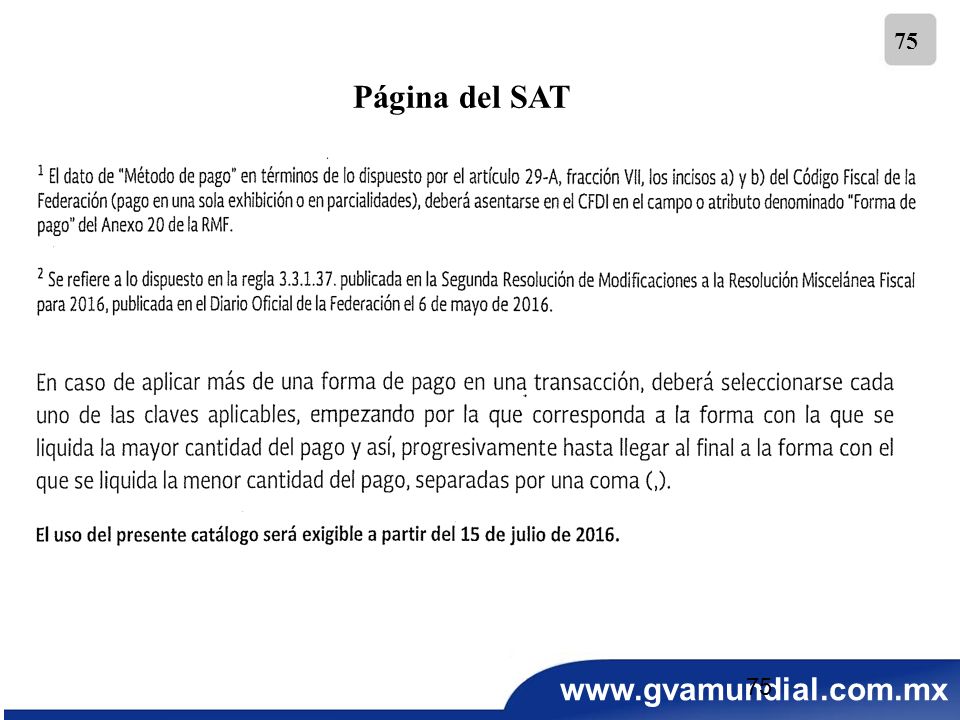 75

Página del SAT

$^1$ El dato de "Método de pago" en términos de lo dispuesto por el artículo 29-A, fracción VII, los incisos a) y b) del Código Fiscal de la Federación (pago en una sola exhibición o en parcialidades), deberá asentarse en el CFDI en el campo o atributo denominado "Forma de pago" del Anexo 20 de la RMF.

$^2$ Se refiere a lo dispuesto en la regla 3.3.1.37. publicada en la Segunda Resolución de Modificaciones a la Resolución Miscelánea Fiscal para 2016, publicada en el Diario Oficial de la Federación el 6 de mayo de 2016.

En caso de aplicar más de una forma de pago en una transacción, deberá seleccionarse cada uno de las claves aplicables, empezando por la que corresponda a la forma con la que se liquida la mayor cantidad del pago y así, progresivamente hasta llegar al final a la forma con el que se liquida la menor cantidad del pago, separadas por una coma (,).

El uso del presente catálogo será exigible a partir del 15 de julio de 2016.

75

www.gvamundial.com.mx